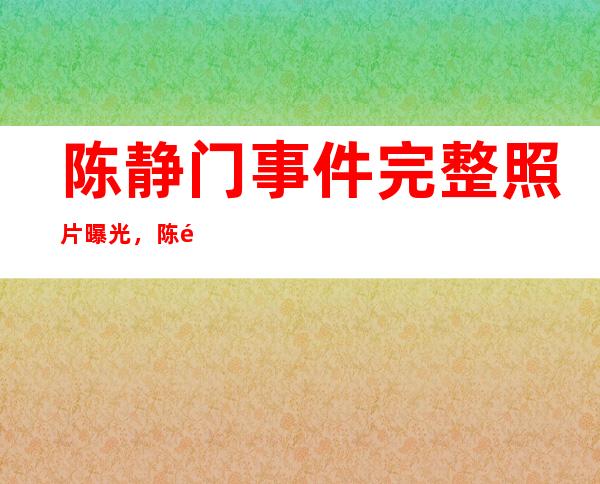 陈静门事件完整照片曝光，陈é